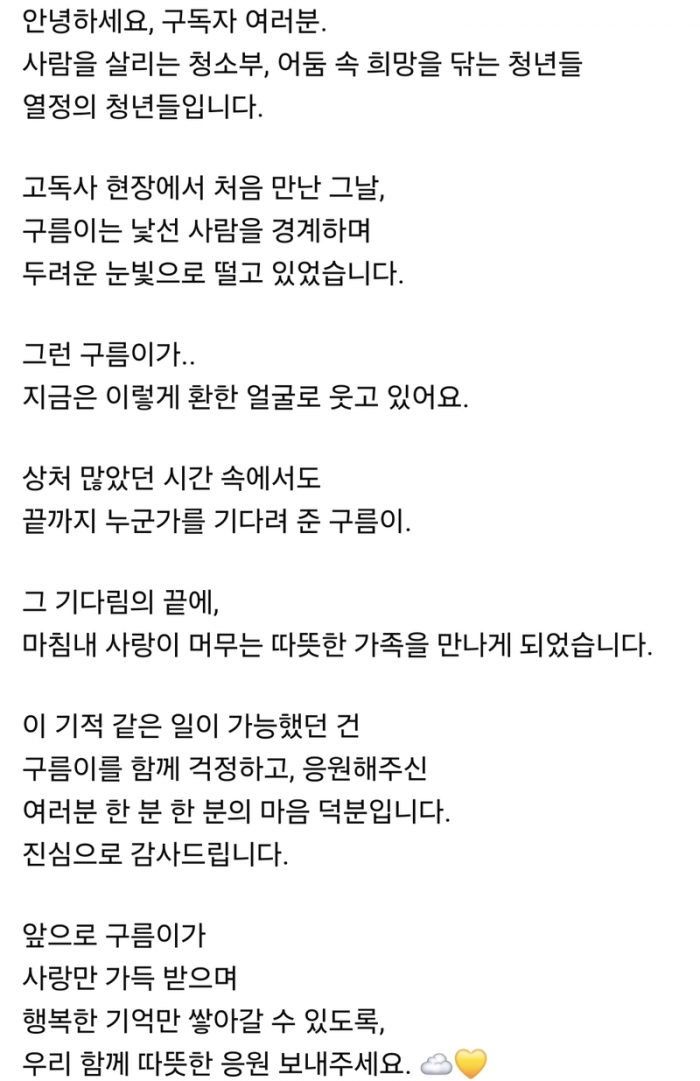 안녕하세요, 구독자 여러분.
사람을 살리는 청소부, 어둠 속 희망을 닦는 청년들
열정의 청년들입니다.

고독사 현장에서 처음 만난 그날,
구름이는 낯선 사람을 경계하며
두려운 눈빛으로 떨고 있었습니다.

그런 구름이가..
지금은 이렇게 환한 얼굴로 웃고 있어요.

상처 많았던 시간 속에서도
끝까지 누군가를 기다려 준 구름이.

그 기다림의 끝에,
마침내 사랑이 머무는 따뜻한 가족을 만나게 되었습니다.

이 기적 같은 일이 가능했던 건
구름이를 함께 걱정하고, 응원해주신
여러분 한 분 한 분의 마음 덕분입니다.
진심으로 감사드립니다.

앞으로 구름이가
사랑만 가득 받으며
행복한 기억만 쌓아갈 수 있도록,
우리 함께 따뜻한 응원 보내주세요. ☁️💛